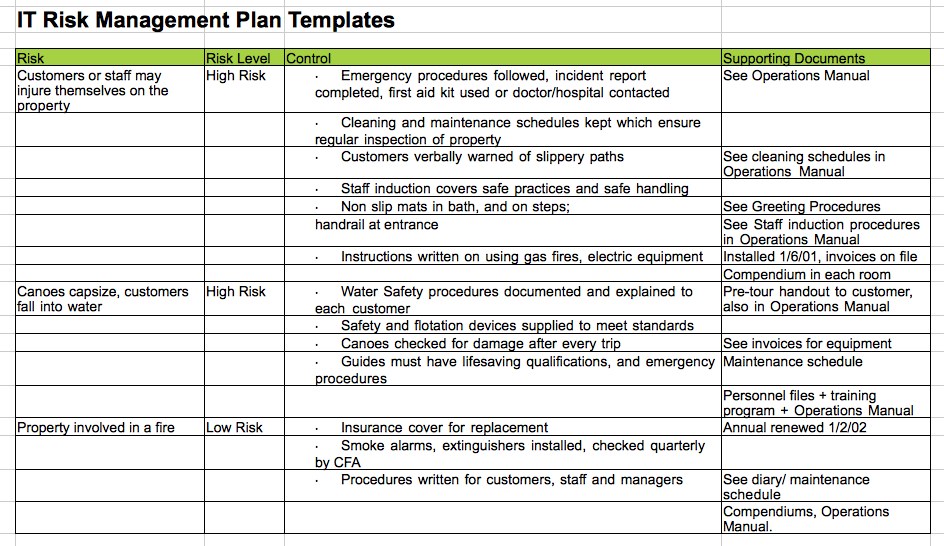 IT Risk Management Plan Templates

| Risk | Risk Level | Control | Supporting Documents |
|---|---|---|---|
| Customers or staff may injure themselves on the property | High Risk | · Emergency procedures followed, incident report completed, first aid kit used or doctor/hospital contacted | See Operations Manual |
| | | · Cleaning and maintenance schedules kept which ensure regular inspection of property | |
| | | · Customers verbally warned of slippery paths | See cleaning schedules in Operations Manual |
| | | · Staff induction covers safe practices and safe handling | |
| | | · Non slip mats in bath, and on steps; | See Greeting Procedures |
| | | handrail at entrance | See Staff induction procedures in Operations Manual |
| | | · Instructions written on using gas fires, electric equipment | Installed 1/6/01, invoices on file |
| | | | Compendium in each room |
| Canoes capsize, customers fall into water | High Risk | · Water Safety procedures documented and explained to each customer | Pre-tour handout to customer, also in Operations Manual |
| | | · Safety and flotation devices supplied to meet standards | |
| | | · Canoes checked for damage after every trip | See invoices for equipment |
| | | · Guides must have lifesaving qualifications, and emergency procedures | Maintenance schedule |
| | | | Personnel files + training program + Operations Manual |
| Property involved in a fire | Low Risk | · Insurance cover for replacement | Annual renewed 1/2/02 |
| | | · Smoke alarms, extinguishers installed, checked quarterly by CFA | |
| | | · Procedures written for customers, staff and managers | See diary/ maintenance schedule |
| | | | Compendiums, Operations Manual. |